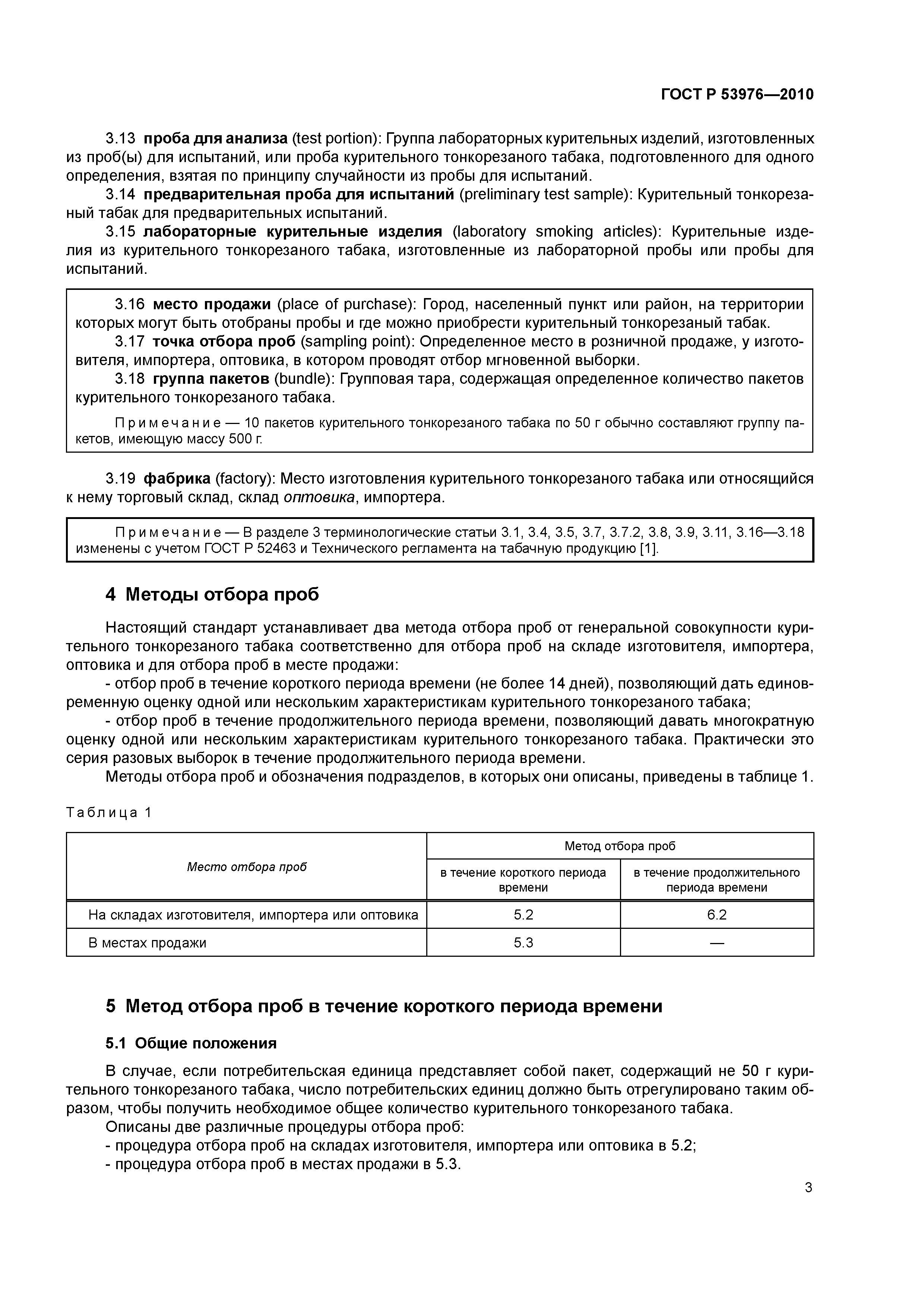 ГОСТ Р 53976—2010

3.13 проба для анализа (test portion): Группа лабораторных курительных изделий, изготовленных из проб(ы) для испытаний, или проба курительного тонкорезаного табака, подготовленного для одного определения, взятая по принципу случайности из пробы для испытаний.

3.14 предварительная проба для испытаний (preliminary test sample): Курительный тонкорезаный табак для предварительных испытаний.

3.15 лабораторные курительные изделия (laboratory smoking articles): Курительные изделия из курительного тонкорезаного табака, изготовленные из лабораторной пробы или пробы для испытаний.

3.16 место продажи (place of purchase): Город, населенный пункт или район, на территории которых могут быть отобраны пробы и где можно приобрести курительный тонкорезаный табак.

3.17 точка отбора проб (sampling point): Определенное место в розничной продаже, у изготовителя, импортера, оптовика, в котором проводят отбор мгновенной выборки.

3.18 группа пакетов (bundle): Групповая тара, содержащая определенное количество пакетов курительного тонкорезаного табака.

Примечание — 10 пакетов курительного тонкорезаного табака по 50 г обычно составляют группу пакетов, имеющую массу 500 г.

3.19 фабрика (factory): Место изготовления курительного тонкорезаного табака или относящийся к нему торговый склад, склад оптовика, импортера.

Примечание — В разделе 3 терминологические статьи 3.1, 3.4, 3.5, 3.7, 3.7.2, 3.8, 3.9, 3.11, 3.16—3.18 изменены с учетом ГОСТ Р 52463 и Технического регламента на табачную продукцию [1].

4 Методы отбора проб

Настоящий стандарт устанавливает два метода отбора проб от генеральной совокупности курительного тонкорезаного табака соответственно для отбора проб на складе изготовителя, импортера, оптовика и для отбора проб в месте продажи:

- отбор проб в течение короткого периода времени (не более 14 дней), позволяющий дать единовременную оценку одной или нескольким характеристикам курительного тонкорезаного табака;

- отбор проб в течение продолжительного периода времени, позволяющий давать многократную оценку одной или нескольким характеристикам курительного тонкорезаного табака. Практически это серия разовых выборок в течение продолжительного периода времени.

Методы отбора проб и обозначения подразделов, в которых они описаны, приведены в таблице 1.

Таблица 1

| Место отбора проб | Метод отбора проб: в течение короткого периода времени | Метод отбора проб: в течение продолжительного периода времени |
|---|---|---|
| На складах изготовителя, импортера или оптовика | 5.2 | 6.2 |
| В местах продажи | 5.3 | — |

5 Метод отбора проб в течение короткого периода времени

5.1 Общие положения

В случае, если потребительская единица представляет собой пакет, содержащий не 50 г курительного тонкорезаного табака, число потребительских единиц должно быть отрегулировано таким образом, чтобы получить необходимое общее количество курительного тонкорезаного табака.

Описаны две различные процедуры отбора проб:

- процедура отбора проб на складах изготовителя, импортера или оптовика в 5.2;

- процедура отбора проб в местах продажи в 5.3.

3